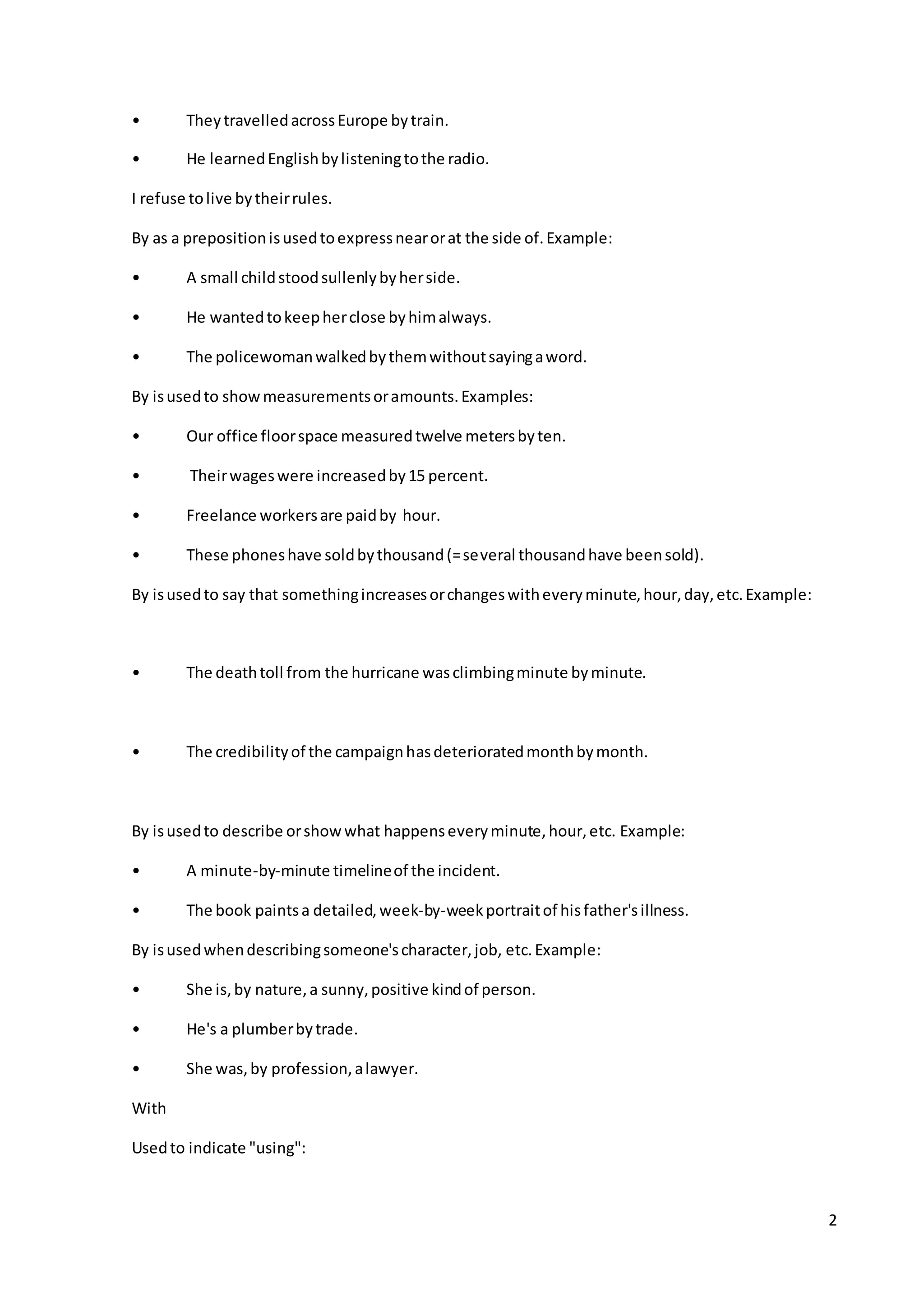 • They travelled across Europe by train.

• He learned English by listening to the radio.

I refuse to live by their rules.

By as a preposition is used to express near or at the side of. Example:

• A small child stood sullenly by her side.

• He wanted to keep her close by him always.

• The policewoman walked by them without saying a word.

By is used to show measurements or amounts. Examples:

• Our office floor space measured twelve meters by ten.

• Their wages were increased by 15 percent.

• Freelance workers are paid by hour.

• These phones have sold by thousand (= several thousand have been sold).

By is used to say that something increases or changes with every minute, hour, day, etc. Example:

• The death toll from the hurricane was climbing minute by minute.

• The credibility of the campaign has deteriorated month by month.

By is used to describe or show what happens every minute, hour, etc. Example:

• A minute-by-minute timeline of the incident.

• The book paints a detailed, week-by-week portrait of his father's illness.

By is used when describing someone's character, job, etc. Example:

• She is, by nature, a sunny, positive kind of person.

• He's a plumber by trade.

• She was, by profession, a lawyer.

With

Used to indicate "using":

2